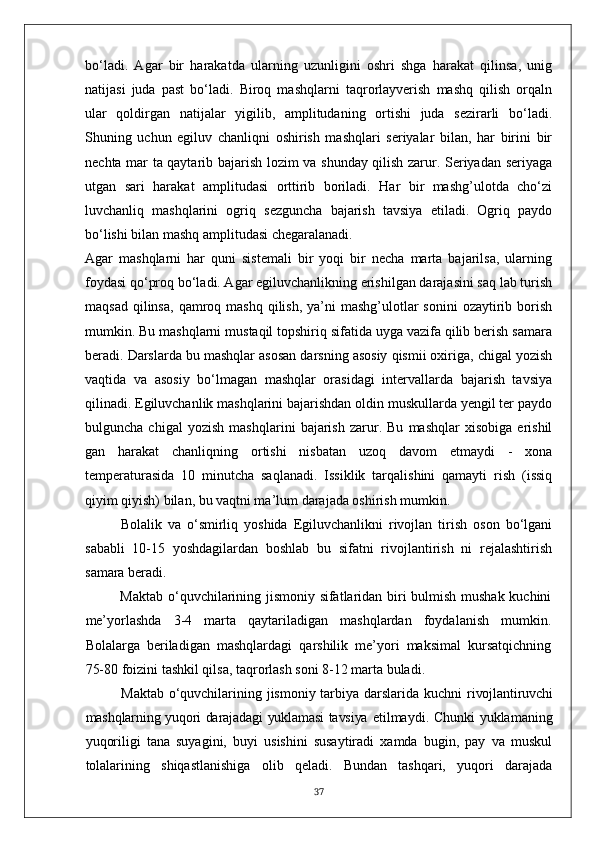 bo‘ladi.  Agar  bir  harakatda  ularning  uzunligini  oshri  shga  harakat  qilinsa,  unig natijasi  juda  past  bo‘ladi.  Biroq  mashqlarni  taqrorlayverish  mashq  qilish  orqaln ular  qoldirgan  natijalar  yigilib,  amplitudaning  ortishi  juda  sezirarli  bo‘ladi. Shuning  uchun  egiluv  chanliqni  oshirish  mashqlari  seriyalar  bilan,  har  birini  bir nechta mar ta qaytarib bajarish lozim va shunday qilish zarur. Seriyadan seriyaga utgan  sari  harakat  amplitudasi  orttirib  boriladi.  Har  bir  mashg’ulotda  cho‘zi luvchanliq  mashqlarini  ogriq  sezguncha  bajarish  tavsiya  etiladi.  Ogriq  paydo bo‘lishi bilan mashq amplitudasi chegaralanadi.
Agar  mashqlarni  har  quni  sistemali  bir  yoqi  bir  necha  marta  bajarilsa,  ularning foydasi qo‘proq bo‘ladi. Agar egiluvchanlikning erishilgan darajasini saq lab turish maqsad qilinsa, qamroq mashq qilish, ya’ni mashg’ulotlar sonini ozaytirib borish mumkin. Bu mashqlarni mustaqil topshiriq sifatida uyga vazifa qilib berish samara beradi. Darslarda bu mashqlar asosan darsning asosiy qismii oxiriga, chigal yozish vaqtida  va  asosiy  bo‘lmagan  mashqlar  orasidagi  intervallarda  bajarish  tavsiya qilinadi. Egiluvchanlik mashqlarini bajarishdan oldin muskullarda yengil ter paydo bulguncha  chigal  yozish  mashqlarini  bajarish  zarur.  Bu  mashqlar  xisobiga  erishil gan  harakat  chanliqning  ortishi  nisbatan  uzoq  davom  etmaydi  -  xona temperaturasida  10  minutcha  saqlanadi.  Issiklik  tarqalishini  qamayti  rish  (issiq qiyim qiyish) bilan, bu vaqtni ma’lum darajada oshirish mumkin.
Bolalik  va  o‘smirliq  yoshida  Egiluvchanlikni  rivojlan  tirish  oson  bo‘lgani sababli  10-15  yoshdagilardan  boshlab  bu  sifatni  rivojlantirish  ni  rejalashtirish samara beradi.
Maktab o‘quvchilarining jismoniy sifatlaridan biri bulmish mushak kuchini me’yorlashda  3-4  marta  qaytariladigan  mashqlardan  foydalanish  mumkin. Bolalarga  beriladigan  mashqlardagi  qarshilik  me’yori  maksimal  kursatqichning 75-80 foizini tashkil qilsa, taqrorlash soni 8-12 marta buladi.
Maktab o‘quvchilarining jismoniy tarbiya darslarida kuchni rivojlantiruvchi mashqlarning yuqori darajadagi yuklamasi tavsiya etilmaydi. Chunki yuklamaning yuqoriligi  tana  suyagini,  buyi  usishini  susaytiradi  xamda  bugin,  pay  va  muskul tolalarining  shiqastlanishiga  olib  qeladi.  Bundan  tashqari,  yuqori  darajada
37